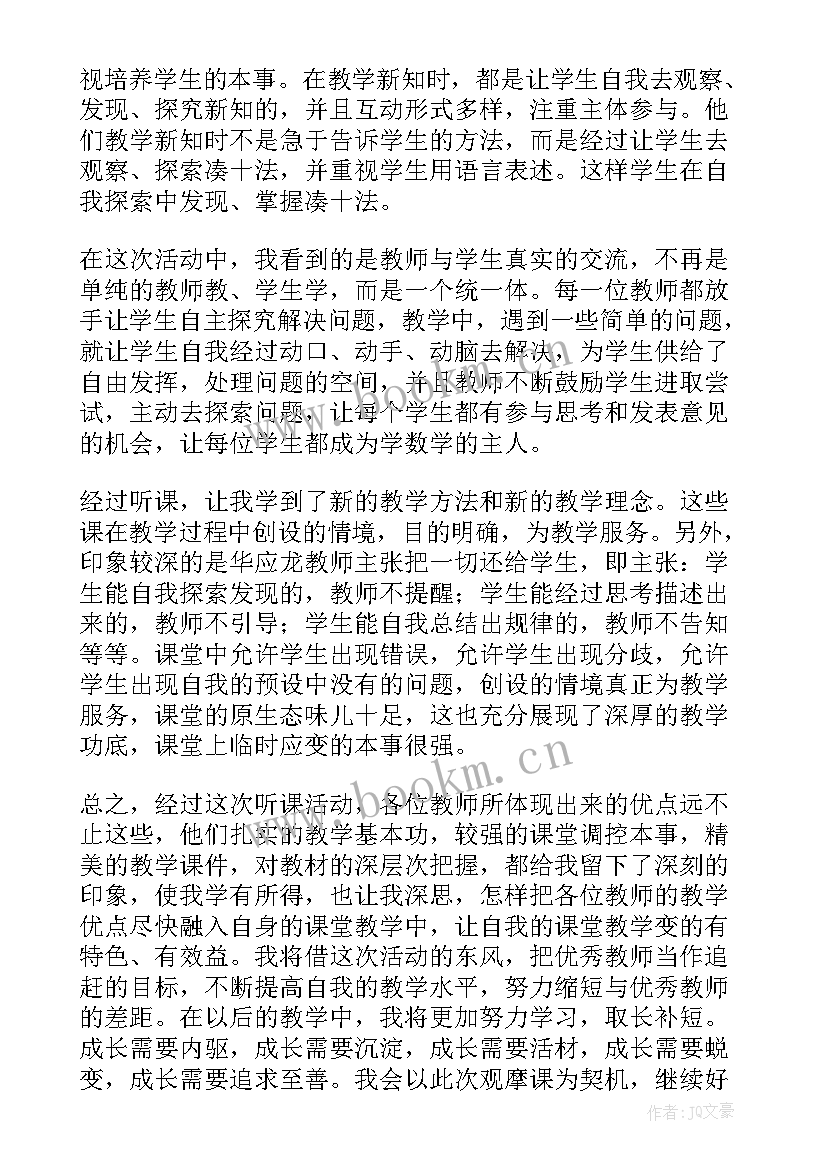 视培养学生的本事。在教学新知时，都是让学生自我去观察、发现、探究新知的，并且互动形式多样，注重主体参与。他们教学新知时不是急于告诉学生的方法，而是经过让学生去观察、探索凑十法，并重视学生用语言表述。这样学生在自我探索中发现、掌握凑十法。

在这次活动中，我看到的是教师与学生真实的交流，不再是单纯的教师教、学生学，而是一个统一体。每一位教师都放手让学生自主探究解决问题，教学中，遇到一些简单的问题，就让学生自我经过动口、动手、动脑去解决，为学生供给了自由发挥，处理问题的空间，并且教师不断鼓励学生进取尝试，主动去探索问题，让每个学生都有参与思考和发表意见的机会，让每位学生都成为学数学的主人。

经过听课，让我学到了新的教学方法和新的教学理念。这些课在教学过程中创设的情境，目的明确，为教学服务。另外，印象较深的是华应龙教师主张把一切还给学生，即主张：学生能自我探索发现的，教师不提醒；学生能经过思考描述出来的，教师不引导；学生能自我总结出规律的，教师不告知等等。课堂中允许学生出现错误，允许学生出现分歧，允许学生出现自我的预设中没有的问题，创设的情境真正为教学服务，课堂的原生态味儿十足，这也充分展现了深厚的教学功底，课堂上临时应变的本事很强。

总之，经过这次听课活动，各位教师所体现出来的优点远不止这些，他们扎实的教学基本功，较强的课堂调控本事，精美的教学课件，对教材的深层次把握，都给我留下了深刻的印象，使我学有所得，也让我深思，怎样把各位教师的教学优点尽快融入自身的课堂教学中，让自我的课堂教学变的有特色、有效益。我将借这次活动的东风，把优秀教师当作追赶的目标，不断提高自我的教学水平，努力缩短与优秀教师的差距。在以后的教学中，我将更加努力学习，取长补短。成长需要内驱，成长需要沉淀，成长需要活材，成长需要蜕变，成长需要追求至善。我会以此次观摩课为契机，继续好

www.bookm.cn

作者：JQ文豪